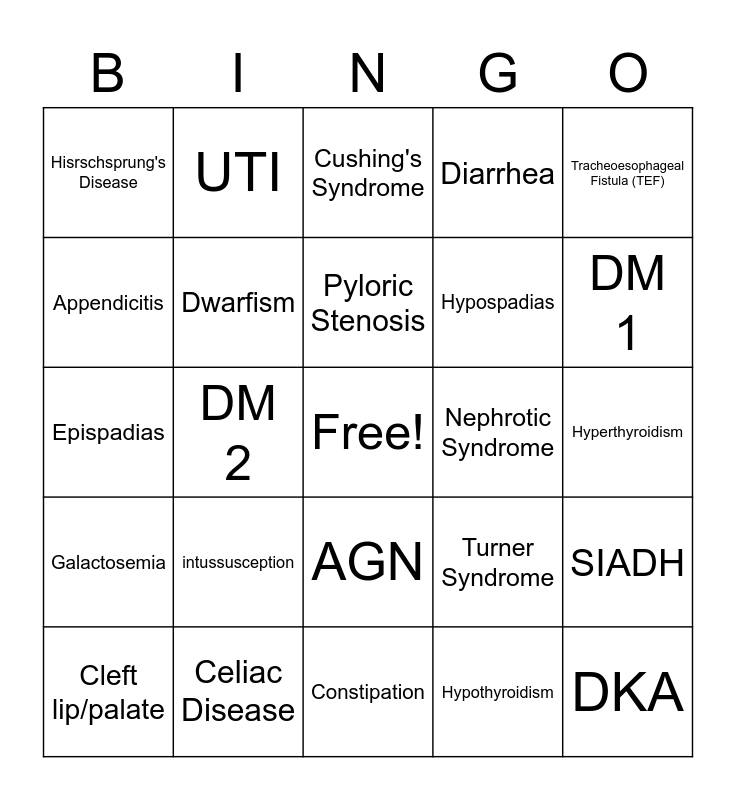 | B | I | N | G | O |
|---|---|---|---|---|
| Hisrschsprung's Disease | UTI | Cushing's Syndrome | Diarrhea | Tracheoesophageal Fistula (TEF) |
| Appendicitis | Dwarfism | Pyloric Stenosis | Hypospadias | DM 1 |
| Epispadias | DM 2 | Free! | Nephrotic Syndrome | Hyperthyroidism |
| Galactosemia | intussusception | AGN | Turner Syndrome | SIADH |
| Cleft lip/palate | Celiac Disease | Constipation | Hypothyroidism | DKA |